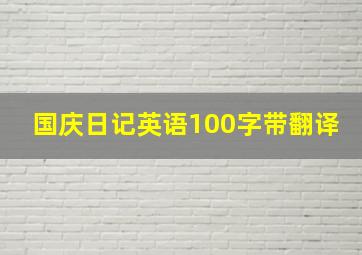 国庆日记英语100字带翻译